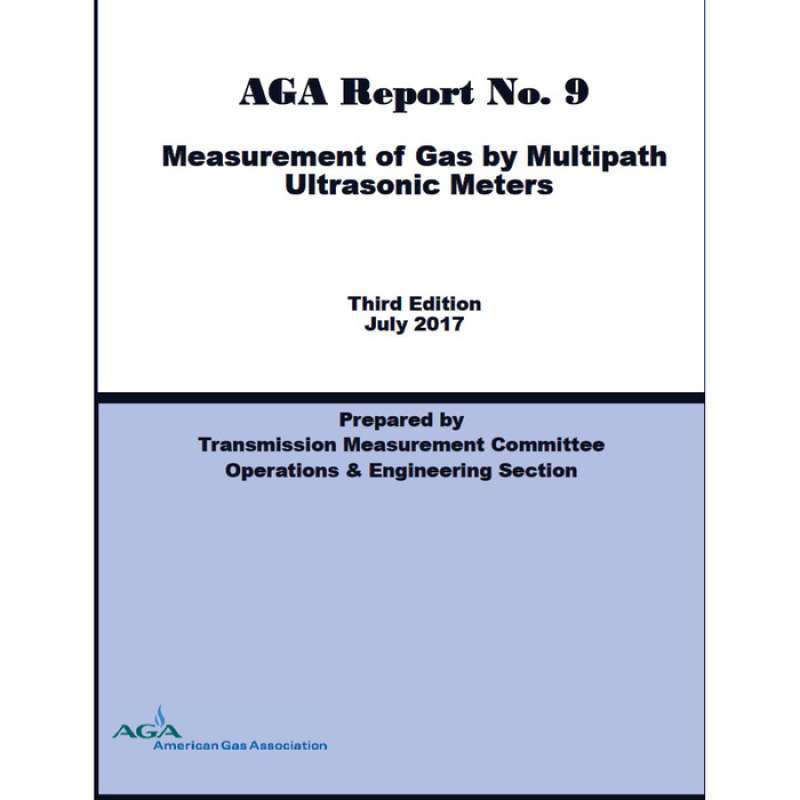 AGA Report No. 9

Measurement of Gas by Multipath Ultrasonic Meters

Third Edition
July 2017

Prepared by
Transmission Measurement Committee
Operations & Engineering Section

AGA
American Gas Association